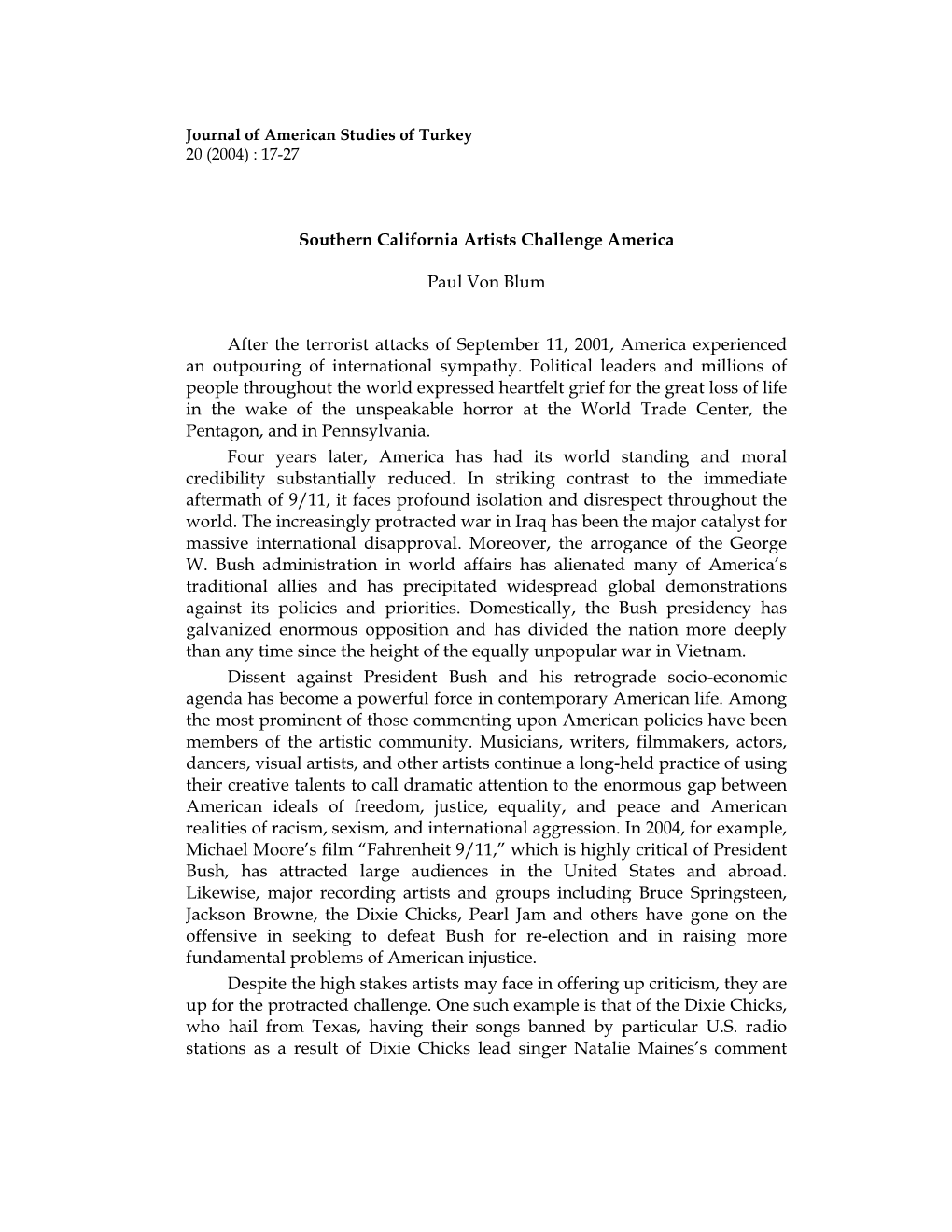 Journal of American Studies of Turkey
20 (2004) : 17-27

Southern California Artists Challenge America

Paul Von Blum

After the terrorist attacks of September 11, 2001, America experienced an outpouring of international sympathy. Political leaders and millions of people throughout the world expressed heartfelt grief for the great loss of life in the wake of the unspeakable horror at the World Trade Center, the Pentagon, and in Pennsylvania.

Four years later, America has had its world standing and moral credibility substantially reduced. In striking contrast to the immediate aftermath of 9/11, it faces profound isolation and disrespect throughout the world. The increasingly protracted war in Iraq has been the major catalyst for massive international disapproval. Moreover, the arrogance of the George W. Bush administration in world affairs has alienated many of America's traditional allies and has precipitated widespread global demonstrations against its policies and priorities. Domestically, the Bush presidency has galvanized enormous opposition and has divided the nation more deeply than any time since the height of the equally unpopular war in Vietnam.

Dissent against President Bush and his retrograde socio-economic agenda has become a powerful force in contemporary American life. Among the most prominent of those commenting upon American policies have been members of the artistic community. Musicians, writers, filmmakers, actors, dancers, visual artists, and other artists continue a long-held practice of using their creative talents to call dramatic attention to the enormous gap between American ideals of freedom, justice, equality, and peace and American realities of racism, sexism, and international aggression. In 2004, for example, Michael Moore's film "Fahrenheit 9/11," which is highly critical of President Bush, has attracted large audiences in the United States and abroad. Likewise, major recording artists and groups including Bruce Springsteen, Jackson Browne, the Dixie Chicks, Pearl Jam and others have gone on the offensive in seeking to defeat Bush for re-election and in raising more fundamental problems of American injustice.

Despite the high stakes artists may face in offering up criticism, they are up for the protracted challenge. One such example is that of the Dixie Chicks, who hail from Texas, having their songs banned by particular U.S. radio stations as a result of Dixie Chicks lead singer Natalie Maines's comment